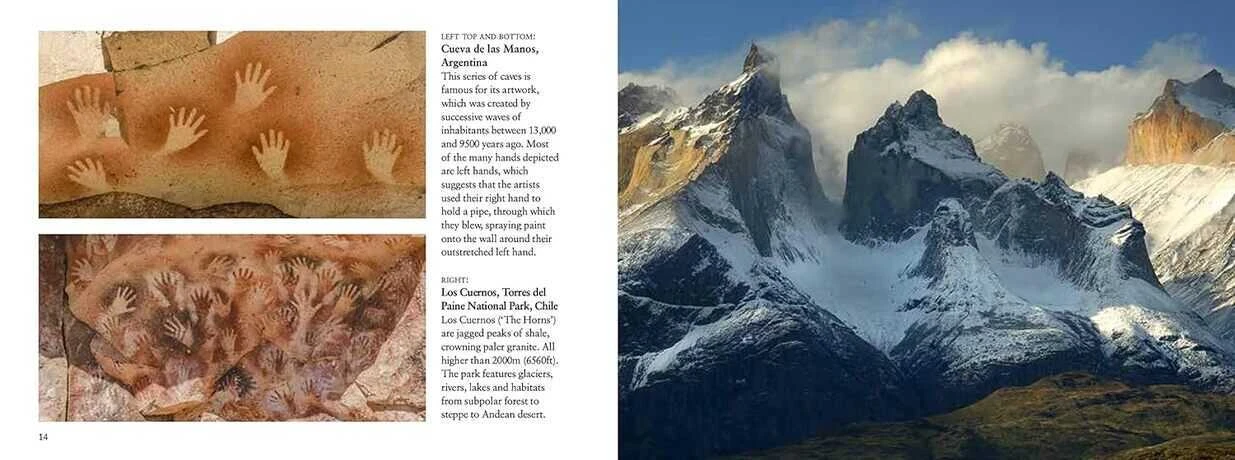 LEFT TOP AND BOTTOM:
Cueva de las Manos, Argentina

This series of caves is famous for its artwork, which was created by successive waves of inhabitants between 13,000 and 9500 years ago. Most of the many hands depicted are left hands, which suggests that the artists used their right hand to hold a pipe, through which they blew, spraying paint onto the wall around their outstretched left hand.

RIGHT:
Los Cuernos, Torres del Paine National Park, Chile

Los Cuernos ('The Horns') are jagged peaks of shale, crowning paler granite. All higher than 2000m (6560ft). The park features glaciers, rivers, lakes and habitats from subpolar forest to steppe to Andean desert.

14